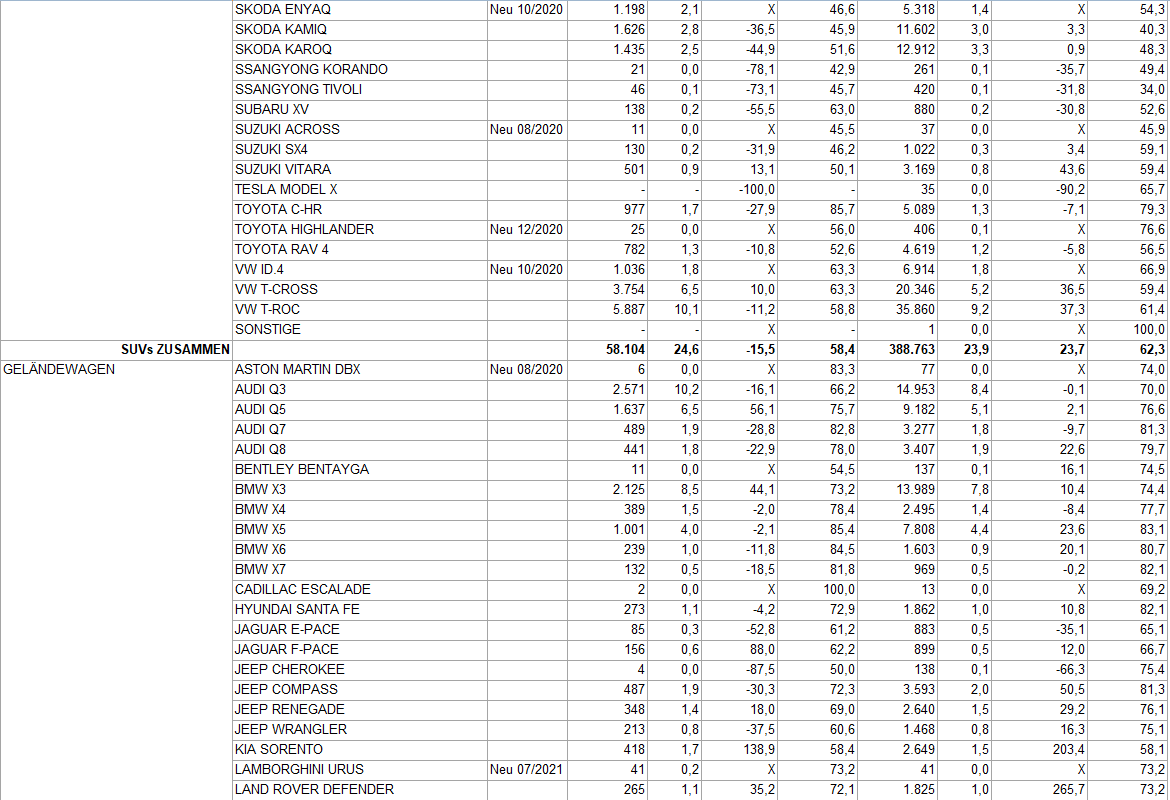 |  |  |  |  |  |  |  |  |  |  |  |
|---|---|---|---|---|---|---|---|---|---|---|
|  | SKODA ENYAQ | Neu 10/2020 | 1.198 | 2,1 | X | 46,6 | 5.318 | 1,4 | X | 54,3 |
|  | SKODA KAMIQ |  | 1.626 | 2,8 | -36,5 | 45,9 | 11.602 | 3,0 | 3,3 | 40,3 |
|  | SKODA KAROQ |  | 1.435 | 2,5 | -44,9 | 51,6 | 12.912 | 3,3 | 0,9 | 48,3 |
|  | SSANGYONG KORANDO |  | 21 | 0,0 | -78,1 | 42,9 | 261 | 0,1 | -35,7 | 49,4 |
|  | SSANGYONG TIVOLI |  | 46 | 0,1 | -73,1 | 45,7 | 420 | 0,1 | -31,8 | 34,0 |
|  | SUBARU XV |  | 138 | 0,2 | -55,5 | 63,0 | 880 | 0,2 | -30,8 | 52,6 |
|  | SUZUKI ACROSS | Neu 08/2020 | 11 | 0,0 | X | 45,5 | 37 | 0,0 | X | 45,9 |
|  | SUZUKI SX4 |  | 130 | 0,2 | -31,9 | 46,2 | 1.022 | 0,3 | 3,4 | 59,1 |
|  | SUZUKI VITARA |  | 501 | 0,9 | 13,1 | 50,1 | 3.169 | 0,8 | 43,6 | 59,4 |
|  | TESLA MODEL X |  | - | - | -100,0 | - | 35 | 0,0 | -90,2 | 65,7 |
|  | TOYOTA C-HR |  | 977 | 1,7 | -27,9 | 85,7 | 5.089 | 1,3 | -7,1 | 79,3 |
|  | TOYOTA HIGHLANDER | Neu 12/2020 | 25 | 0,0 | X | 56,0 | 406 | 0,1 | X | 76,6 |
|  | TOYOTA RAV 4 |  | 782 | 1,3 | -10,8 | 52,6 | 4.619 | 1,2 | -5,8 | 56,5 |
|  | VW ID.4 | Neu 10/2020 | 1.036 | 1,8 | X | 63,3 | 6.914 | 1,8 | X | 66,9 |
|  | VW T-CROSS |  | 3.754 | 6,5 | 10,0 | 63,3 | 20.346 | 5,2 | 36,5 | 59,4 |
|  | VW T-ROC |  | 5.887 | 10,1 | -11,2 | 58,8 | 35.860 | 9,2 | 37,3 | 61,4 |
|  | SONSTIGE |  | - | - | X | - | 1 | 0,0 | X | 100,0 |
| SUVs ZUSAMMEN |  |  | 58.104 | 24,6 | -15,5 | 58,4 | 388.763 | 23,9 | 23,7 | 62,3 |
| GELÄNDEWAGEN | ASTON MARTIN DBX | Neu 08/2020 | 6 | 0,0 | X | 83,3 | 77 | 0,0 | X | 74,0 |
|  | AUDI Q3 |  | 2.571 | 10,2 | -16,1 | 66,2 | 14.953 | 8,4 | -0,1 | 70,0 |
|  | AUDI Q5 |  | 1.637 | 6,5 | 56,1 | 75,7 | 9.182 | 5,1 | 2,1 | 76,6 |
|  | AUDI Q7 |  | 489 | 1,9 | -28,8 | 82,8 | 3.277 | 1,8 | -9,7 | 81,3 |
|  | AUDI Q8 |  | 441 | 1,8 | -22,9 | 78,0 | 3.407 | 1,9 | 22,6 | 79,7 |
|  | BENTLEY BENTAYGA |  | 11 | 0,0 | X | 54,5 | 137 | 0,1 | 16,1 | 74,5 |
|  | BMW X3 |  | 2.125 | 8,5 | 44,1 | 73,2 | 13.989 | 7,8 | 10,4 | 74,4 |
|  | BMW X4 |  | 389 | 1,5 | -2,0 | 78,4 | 2.495 | 1,4 | -8,4 | 77,7 |
|  | BMW X5 |  | 1.001 | 4,0 | -2,1 | 85,4 | 7.808 | 4,4 | 23,6 | 83,1 |
|  | BMW X6 |  | 239 | 1,0 | -11,8 | 84,5 | 1.603 | 0,9 | 20,1 | 80,7 |
|  | BMW X7 |  | 132 | 0,5 | -18,5 | 81,8 | 969 | 0,5 | -0,2 | 82,1 |
|  | CADILLAC ESCALADE |  | 2 | 0,0 | X | 100,0 | 13 | 0,0 | X | 69,2 |
|  | HYUNDAI SANTA FE |  | 273 | 1,1 | -4,2 | 72,9 | 1.862 | 1,0 | 10,8 | 82,1 |
|  | JAGUAR E-PACE |  | 85 | 0,3 | -52,8 | 61,2 | 883 | 0,5 | -35,1 | 65,1 |
|  | JAGUAR F-PACE |  | 156 | 0,6 | 88,0 | 62,2 | 899 | 0,5 | 12,0 | 66,7 |
|  | JEEP CHEROKEE |  | 4 | 0,0 | -87,5 | 50,0 | 138 | 0,1 | -66,3 | 75,4 |
|  | JEEP COMPASS |  | 487 | 1,9 | -30,3 | 72,3 | 3.593 | 2,0 | 50,5 | 81,3 |
|  | JEEP RENEGADE |  | 348 | 1,4 | 18,0 | 69,0 | 2.640 | 1,5 | 29,2 | 76,1 |
|  | JEEP WRANGLER |  | 213 | 0,8 | -37,5 | 60,6 | 1.468 | 0,8 | 16,3 | 75,1 |
|  | KIA SORENTO |  | 418 | 1,7 | 138,9 | 58,4 | 2.649 | 1,5 | 203,4 | 58,1 |
|  | LAMBORGHINI URUS | Neu 07/2021 | 41 | 0,2 | X | 73,2 | 41 | 0,0 | X | 73,2 |
|  | LAND ROVER DEFENDER |  | 265 | 1,1 | 35,2 | 72,1 | 1.825 | 1,0 | 265,7 | 73,2 |